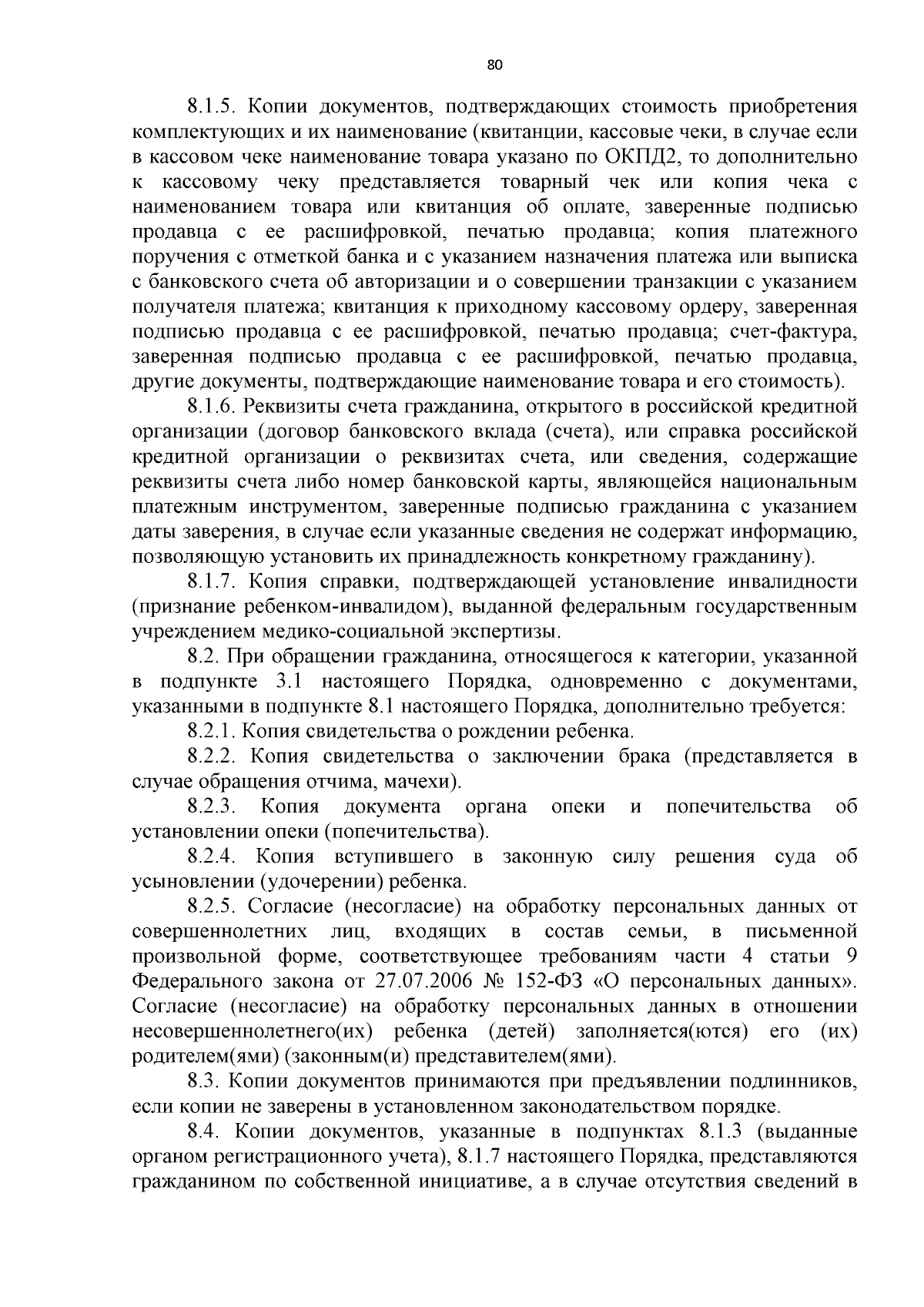 80

8.1.5. Копии документов, подтверждающих стоимость приобретения комплектующих и их наименование (квитанции, кассовые чеки, в случае если в кассовом чеке наименование товара указано по ОКПД2, то дополнительно к кассовому чеку представляется товарный чек или копия чека с наименованием товара или квитанция об оплате, заверенные подписью продавца с ее расшифровкой, печатью продавца; копия платежного поручения с отметкой банка и с указанием назначения платежа или выписка с банковского счета об авторизации и о совершении транзакции с указанием получателя платежа; квитанция к приходному кассовому ордеру, заверенная подписью продавца с ее расшифровкой, печатью продавца; счет-фактура, заверенная подписью продавца с ее расшифровкой, печатью продавца, другие документы, подтверждающие наименование товара и его стоимость).

8.1.6. Реквизиты счета гражданина, открытого в российской кредитной организации (договор банковского вклада (счета), или справка российской кредитной организации о реквизитах счета, или сведения, содержащие реквизиты счета либо номер банковской карты, являющейся национальным платежным инструментом, заверенные подписью гражданина с указанием даты заверения, в случае если указанные сведения не содержат информацию, позволяющую установить их принадлежность конкретному гражданину).

8.1.7. Копия справки, подтверждающей установление инвалидности (признание ребенком-инвалидом), выданной федеральным государственным учреждением медико-социальной экспертизы.

8.2. При обращении гражданина, относящегося к категории, указанной в подпункте 3.1 настоящего Порядка, одновременно с документами, указанными в подпункте 8.1 настоящего Порядка, дополнительно требуется:

8.2.1. Копия свидетельства о рождении ребенка.

8.2.2. Копия свидетельства о заключении брака (представляется в случае обращения отчима, мачехи).

8.2.3. Копия документа органа опеки и попечительства об установлении опеки (попечительства).

8.2.4. Копия вступившего в законную силу решения суда об усыновлении (удочерении) ребенка.

8.2.5. Согласие (несогласие) на обработку персональных данных от совершеннолетних лиц, входящих в состав семьи, в письменной произвольной форме, соответствующее требованиям части 4 статьи 9 Федерального закона от 27.07.2006 № 152-ФЗ «О персональных данных». Согласие (несогласие) на обработку персональных данных в отношении несовершеннолетнего(их) ребенка (детей) заполняется(ются) его (их) родителем(ями) (законным(и) представителем(ями).

8.3. Копии документов принимаются при предъявлении подлинников, если копии не заверены в установленном законодательством порядке.

8.4. Копии документов, указанные в подпунктах 8.1.3 (выданные органом регистрационного учета), 8.1.7 настоящего Порядка, представляются гражданином по собственной инициативе, а в случае отсутствия сведений в